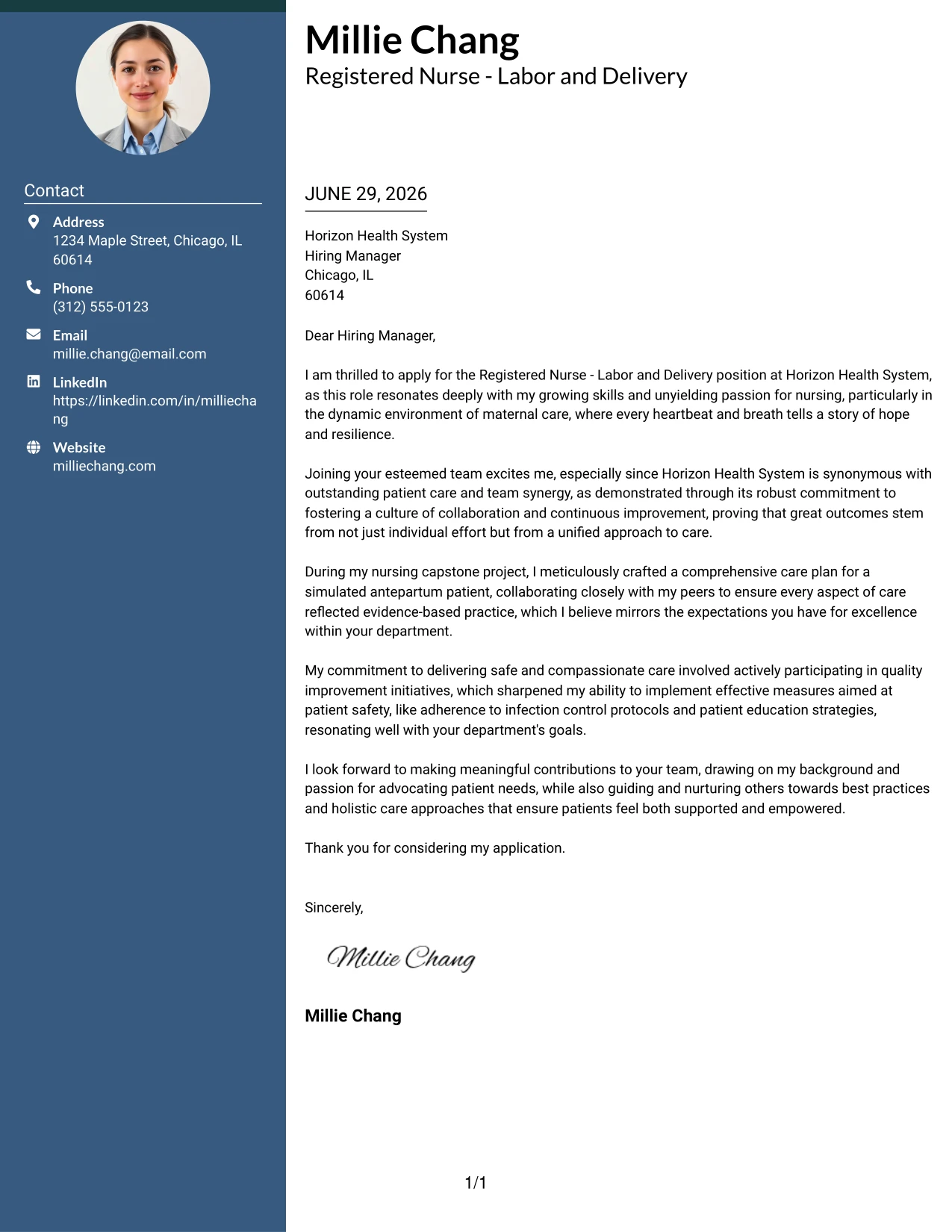 Contact

Address
1234 Maple Street, Chicago, IL 60614

Phone
(312) 555-0123

Email
millie.chang@email.com

LinkedIn
https://linkedin.com/in/milliechang

Website
milliechang.com

Millie Chang
Registered Nurse - Labor and Delivery

JUNE 29, 2026

Horizon Health System
Hiring Manager
Chicago, IL
60614

Dear Hiring Manager,

I am thrilled to apply for the Registered Nurse - Labor and Delivery position at Horizon Health System, as this role resonates deeply with my growing skills and unyielding passion for nursing, particularly in the dynamic environment of maternal care, where every heartbeat and breath tells a story of hope and resilience.

Joining your esteemed team excites me, especially since Horizon Health System is synonymous with outstanding patient care and team synergy, as demonstrated through its robust commitment to fostering a culture of collaboration and continuous improvement, proving that great outcomes stem from not just individual effort but from a unified approach to care.

During my nursing capstone project, I meticulously crafted a comprehensive care plan for a simulated antepartum patient, collaborating closely with my peers to ensure every aspect of care reflected evidence-based practice, which I believe mirrors the expectations you have for excellence within your department.

My commitment to delivering safe and compassionate care involved actively participating in quality improvement initiatives, which sharpened my ability to implement effective measures aimed at patient safety, like adherence to infection control protocols and patient education strategies, resonating well with your department's goals.

I look forward to making meaningful contributions to your team, drawing on my background and passion for advocating patient needs, while also guiding and nurturing others towards best practices and holistic care approaches that ensure patients feel both supported and empowered.

Thank you for considering my application.

Sincerely,

Millie Chang

Millie Chang

1/1